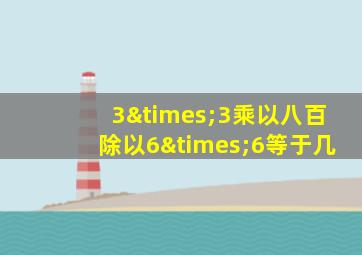 3&times;3乘以八百除以6&times;6等于几